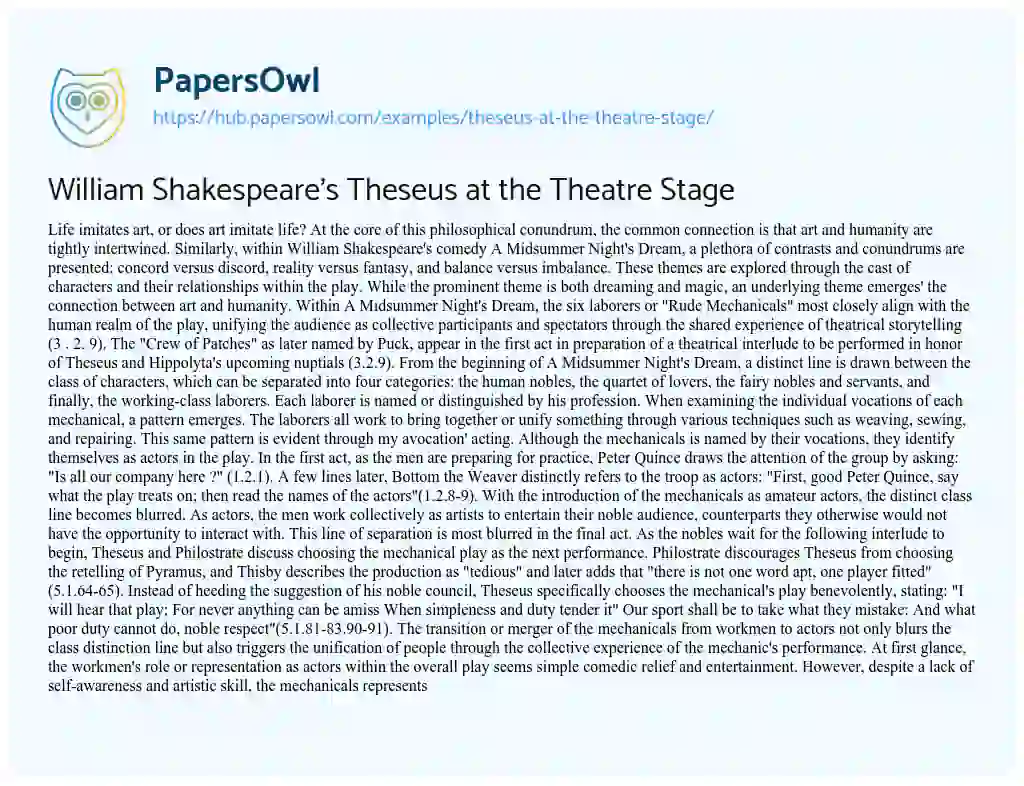 PapersOwl
https://hub.papersowl.com/examples/theseus-at-the-theatre-stage/

William Shakespeare's Theseus at the Theatre Stage

Life imitates art, or does art imitate life? At the core of this philosophical conundrum, the common connection is that art and humanity are tightly intertwined. Similarly, within William Shakespeare's comedy A Midsummer Night's Dream, a plethora of contrasts and conundrums are presented: concord versus discord, reality versus fantasy, and balance versus imbalance. These themes are explored through the cast of characters and their relationships within the play. While the prominent theme is both dreaming and magic, an underlying theme emerges' the connection between art and humanity. Within A Midsummer Night's Dream, the six laborers or "Rude Mechanicals" most closely align with the human realm of the play, unifying the audience as collective participants and spectators through the shared experience of theatrical storytelling (3 . 2. 9). The "Crew of Patches" as later named by Puck, appear in the first act in preparation of a theatrical interlude to be performed in honor of Theseus and Hippolyta's upcoming nuptials (3.2.9). From the beginning of A Midsummer Night's Dream, a distinct line is drawn between the class of characters, which can be separated into four categories: the human nobles, the quartet of lovers, the fairy nobles and servants, and finally, the working-class laborers. Each laborer is named or distinguished by his profession. When examining the individual vocations of each mechanical, a pattern emerges. The laborers all work to bring together or unify something through various techniques such as weaving, sewing, and repairing. This same pattern is evident through my avocation' acting. Although the mechanicals is named by their vocations, they identify themselves as actors in the play. In the first act, as the men are preparing for practice, Peter Quince draws the attention of the group by asking: "Is all our company here ?" (1.2.1). A few lines later, Bottom the Weaver distinctly refers to the troop as actors: "First, good Peter Quince, say what the play treats on; then read the names of the actors"(1.2.8-9). With the introduction of the mechanicals as amateur actors, the distinct class line becomes blurred. As actors, the men work collectively as artists to entertain their noble audience, counterparts they otherwise would not have the opportunity to interact with. This line of separation is most blurred in the final act. As the nobles wait for the following interlude to begin, Theseus and Philostrate discuss choosing the mechanical play as the next performance. Philostrate discourages Theseus from choosing the retelling of Pyramus, and Thisby describes the production as "tedious" and later adds that "there is not one word apt, one player fitted" (5.1.64-65). Instead of heeding the suggestion of his noble council, Theseus specifically chooses the mechanical's play benevolently, stating: "I will hear that play; For never anything can be amiss When simpleness and duty tender it" Our sport shall be to take what they mistake: And what poor duty cannot do, noble respect"(5.1.81-83.90-91). The transition or merger of the mechanicals from workmen to actors not only blurs the class distinction line but also triggers the unification of people through the collective experience of the mechanic's performance. At first glance, the workmen's role or representation as actors within the overall play seems simple comedic relief and entertainment. However, despite a lack of self-awareness and artistic skill, the mechanicals represents